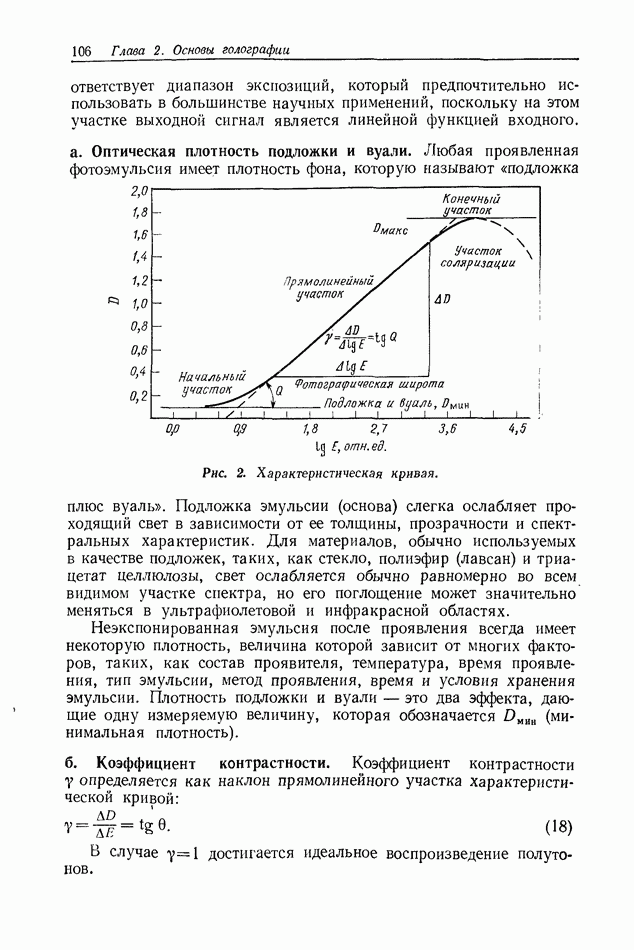 106 Глава 2. Основы голографии

ответствует диапазон экспозиций, который предпочтительно использовать в большинстве научных применений, поскольку на этом участке выходной сигнал является линейной функцией входного.

а. Оптическая плотность подложки и вуали. Любая проявленная фотоэмульсия имеет плотность фона, которую называют «подложка

2,0
1,8
1,6
1,4
1,2
1,0
0,8
0,6
0,4
0,2
D
Конечный участок
$D_{макс}$
Участок соляризации
Прямолинейный участок
$\Delta D$
$\gamma = \frac{\Delta D}{\Delta \lg E} = \operatorname{tg} Q$
$\Delta \lg E$
Начальный участок
Q
Фотографическая широта
Подложка и вуаль, $D_{мин}$
0,0
0,9
1,8
2,7
3,6
4,5
lg E, отн. ед.

Рис. 2. Характеристическая кривая.

плюс вуаль». Подложка эмульсии (основа) слегка ослабляет проходящий свет в зависимости от ее толщины, прозрачности и спектральных характеристик. Для материалов, обычно используемых в качестве подложек, таких, как стекло, полиэфир (лавсан) и триацетат целлюлозы, свет ослабляется обычно равномерно во всем видимом участке спектра, но его поглощение может значительно меняться в ультрафиолетовой и инфракрасной областях.

Неэкспонированная эмульсия после проявления всегда имеет некоторую плотность, величина которой зависит от многих факторов, таких, как состав проявителя, температура, время проявления, тип эмульсии, метод проявления, время и условия хранения эмульсии. Плотность подложки и вуали — это два эффекта, дающие одну измеряемую величину, которая обозначается $D_{мин}$ (минимальная плотность).

б. Коэффициент контрастности. Коэффициент контрастности $\gamma$ определяется как наклон прямолинейного участка характеристической кривой:

$\gamma = \frac{\Delta D}{\Delta E} = \operatorname{tg} \theta.$ (18)

В случае $\gamma = 1$ достигается идеальное воспроизведение полутонов.